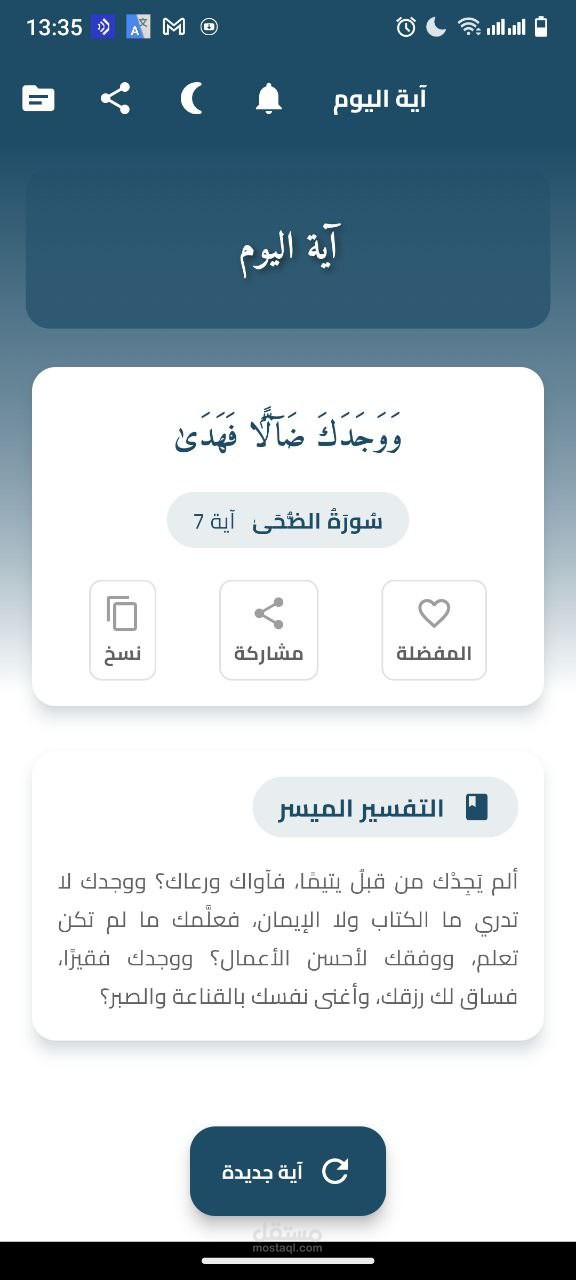 13:35

آية اليوم

آية اليوم

وَوَجَدَكَ ضَآلًّا فَهَدَىٰ

سُورَةُ الضُّحَىٰ آية 7

المفضلة مشاركة نسخ

التفسير الميسر

ألم يَجِدْك من قبلُ يتيمًا، فآواك ورعاك؟ ووجدك لا تدري ما الكتاب ولا الإيمان، فعلَّمك ما لم تكن تعلم، ووفقك لأحسن الأعمال؟ ووجدك فقيرًا، فساق لك رزقك، وأغنى نفسك بالقناعة والصبر؟

آية جديدة

مستقل
mostaql.com